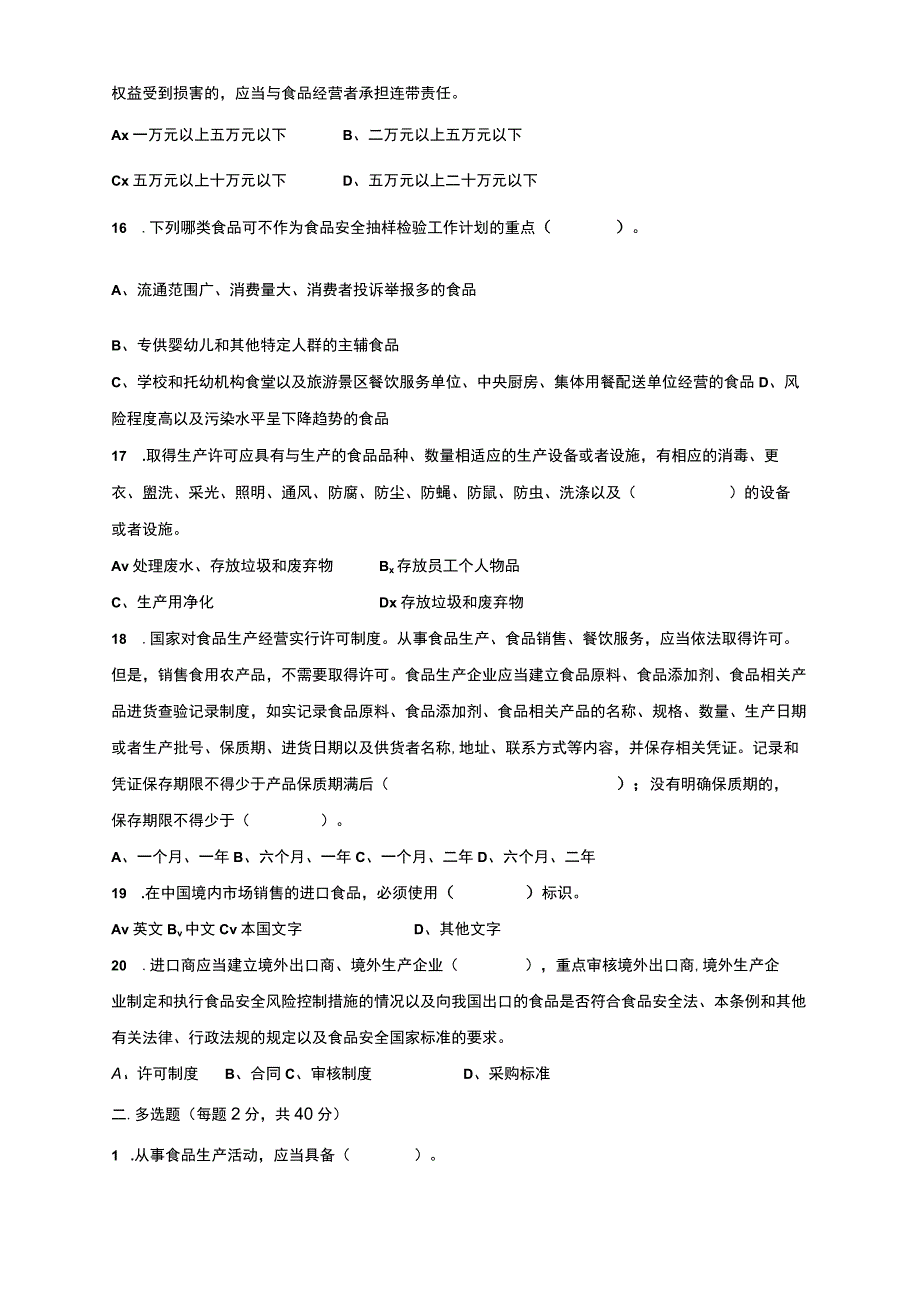 权益受到损害的，应当与食品经营者承担连带责任。

Ax 一万元以上五万元以下　　B、二万元以上五万元以下

Cx 五万元以上十万元以下　　D、五万元以上二十万元以下

16 .下列哪类食品可不作为食品安全抽样检验工作计划的重点（　　）。

A、流通范围广、消费量大、消费者投诉举报多的食品

B、专供婴幼儿和其他特定人群的主辅食品

C、学校和托幼机构食堂以及旅游景区餐饮服务单位、中央厨房、集体用餐配送单位经营的食品 D、风险程度高以及污染水平呈下降趋势的食品

17 .取得生产许可应具有与生产的食品品种、数量相适应的生产设备或者设施，有相应的消毒、更衣、盥洗、采光、照明、通风、防腐、防尘、防蝇、防鼠、防虫、洗涤以及（　　）的设备或者设施。

Av 处理废水、存放垃圾和废弃物　　Bx 存放员工个人物品

C、生产用净化　　Dx 存放垃圾和废弃物

18 .国家对食品生产经营实行许可制度。从事食品生产、食品销售、餐饮服务，应当依法取得许可。但是，销售食用农产品，不需要取得许可。食品生产企业应当建立食品原料、食品添加剂、食品相关产品进货查验记录制度，如实记录食品原料、食品添加剂、食品相关产品的名称、规格、数量、生产日期或者生产批号、保质期、进货日期以及供货者名称,地址、联系方式等内容，并保存相关凭证。记录和凭证保存期限不得少于产品保质期满后（　　）；没有明确保质期的，保存期限不得少于（　　）。

A、一个月、一年 B、六个月、一年 C、一个月、二年 D、六个月、二年

19 .在中国境内市场销售的进口食品，必须使用（　　）标识。

Av 英文 Bv 中文 Cv 本国文字　　D、其他文字

20 .进口商应当建立境外出口商、境外生产企业（　　），重点审核境外出口商,境外生产企业制定和执行食品安全风险控制措施的情况以及向我国出口的食品是否符合食品安全法、本条例和其他有关法律、行政法规的规定以及食品安全国家标准的要求。

A、许可制度　B、合同 C、审核制度　　D、采购标准

二.多选题（每题 2 分，共 40 分）

1 .从事食品生产活动，应当具备（　　）。